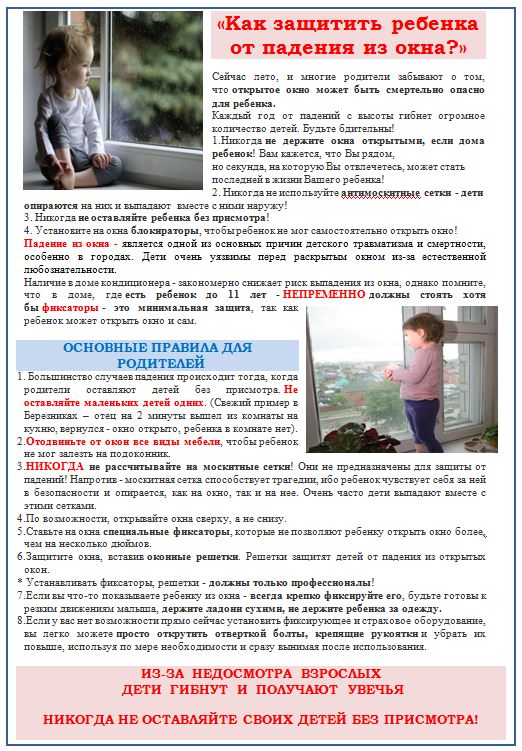 «Как защитить ребенка от падения из окна?»

Сейчас лето, и многие родители забывают о том, что открытое окно может быть смертельно опасно для ребенка.
Каждый год от падений с высоты гибнет огромное количество детей. Будьте бдительны!
1.Никогда не держите окна открытыми, если дома ребенок! Вам кажется, что Вы рядом, но секунда, на которую Вы отвлечетесь, может стать последней в жизни Вашего ребенка!
2. Никогда не используйте антимоскитные сетки - дети опираются на них и выпадают вместе с ними наружу!
3. Никогда не оставляйте ребенка без присмотра!
4. Установите на окна блокираторы, чтобы ребенок не мог самостоятельно открыть окно!
Падение из окна - является одной из основных причин детского травматизма и смертности, особенно в городах. Дети очень уязвимы перед раскрытым окном из-за естественной любознательности.
Наличие в доме кондиционера - закономерно снижает риск выпадения из окна, однако помните, что в доме, где есть ребенок до 11 лет - НЕПРЕМЕННО должны стоять хотя бы фиксаторы - это минимальная защита, так как ребенок может открыть окно и сам.

ОСНОВНЫЕ ПРАВИЛА ДЛЯ РОДИТЕЛЕЙ
1. Большинство случаев падения происходит тогда, когда родители оставляют детей без присмотра. Не оставляйте маленьких детей одних. (Свежий пример в Березниках – отец на 2 минуты вышел из комнаты на кухню, вернулся - окно открыто, ребенка в комнате нет).
2.Отодвиньте от окон все виды мебели, чтобы ребенок не мог залезть на подоконник.
3.НИКОГДА не рассчитывайте на москитные сетки! Они не предназначены для защиты от падений! Напротив - москитная сетка способствует трагедии, ибо ребенок чувствует себя за ней в безопасности и опирается, как на окно, так и на нее. Очень часто дети выпадают вместе с этими сетками.
4.По возможности, открывайте окна сверху, а не снизу.
5.Ставьте на окна специальные фиксаторы, которые не позволяют ребенку открыть окно более, чем на несколько дюймов.
6.Защитите окна, вставив оконные решетки. Решетки защитят детей от падения из открытых окон.
* Устанавливать фиксаторы, решетки - должны только профессионалы!
7.Если вы что-то показываете ребенку из окна - всегда крепко фиксируйте его, будьте готовы к резким движениям малыша, держите ладони сухими, не держите ребенка за одежду.
8.Если у вас нет возможности прямо сейчас установить фиксирующее и страховое оборудование, вы легко можете просто открутить отверткой болты, крепящие рукоятки и убрать их повыше, используя по мере необходимости и сразу вынимая после использования.

ИЗ-ЗА НЕДОСМОТРА ВЗРОСЛЫХ ДЕТИ ГИБНУТ И ПОЛУЧАЮТ УВЕЧЬЯ

НИКОГДА НЕ ОСТАВЛЯЙТЕ СВОИХ ДЕТЕЙ БЕЗ ПРИСМОТРА!